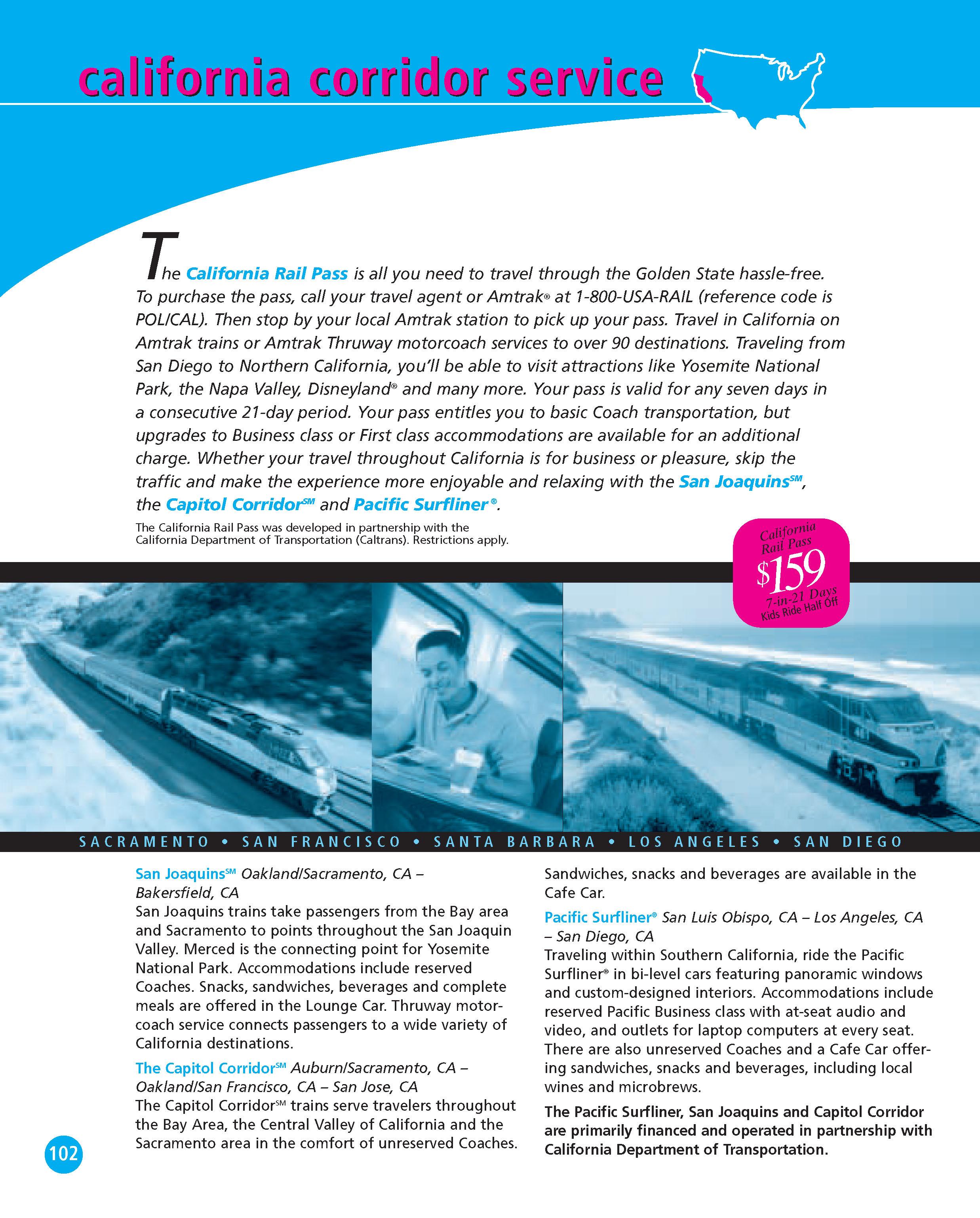 california corridor service

The California Rail Pass is all you need to travel through the Golden State hassle-free. To purchase the pass, call your travel agent or Amtrak® at 1-800-USA-RAIL (reference code is POL/CAL). Then stop by your local Amtrak station to pick up your pass. Travel in California on Amtrak trains or Amtrak Thruway motorcoach services to over 90 destinations. Traveling from San Diego to Northern California, you'll be able to visit attractions like Yosemite National Park, the Napa Valley, Disneyland® and many more. Your pass is valid for any seven days in a consecutive 21-day period. Your pass entitles you to basic Coach transportation, but upgrades to Business class or First class accommodations are available for an additional charge. Whether your travel throughout California is for business or pleasure, skip the traffic and make the experience more enjoyable and relaxing with the San Joaquins℠, the Capitol Corridor℠ and Pacific Surfliner®.

The California Rail Pass was developed in partnership with the California Department of Transportation (Caltrans). Restrictions apply.

California Rail Pass
$159
7-in-21 Days
Kids Ride Half Off

SACRAMENTO • SAN FRANCISCO • SANTA BARBARA • LOS ANGELES • SAN DIEGO

San Joaquins℠ Oakland/Sacramento, CA – Bakersfield, CA
San Joaquins trains take passengers from the Bay area and Sacramento to points throughout the San Joaquin Valley. Merced is the connecting point for Yosemite National Park. Accommodations include reserved Coaches. Snacks, sandwiches, beverages and complete meals are offered in the Lounge Car. Thruway motorcoach service connects passengers to a wide variety of California destinations.

The Capitol Corridor℠ Auburn/Sacramento, CA – Oakland/San Francisco, CA – San Jose, CA
The Capitol Corridor℠ trains serve travelers throughout the Bay Area, the Central Valley of California and the Sacramento area in the comfort of unreserved Coaches. Sandwiches, snacks and beverages are available in the Cafe Car.

Pacific Surfliner® San Luis Obispo, CA – Los Angeles, CA – San Diego, CA
Traveling within Southern California, ride the Pacific Surfliner® in bi-level cars featuring panoramic windows and custom-designed interiors. Accommodations include reserved Pacific Business class with at-seat audio and video, and outlets for laptop computers at every seat. There are also unreserved Coaches and a Cafe Car offering sandwiches, snacks and beverages, including local wines and microbrews.

The Pacific Surfliner, San Joaquins and Capitol Corridor are primarily financed and operated in partnership with California Department of Transportation.

102